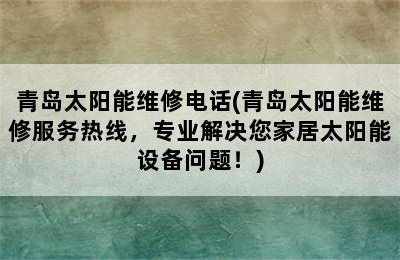 青岛太阳能维修电话(青岛太阳能维修服务热线，专业解决您家居太阳能设备问题！)